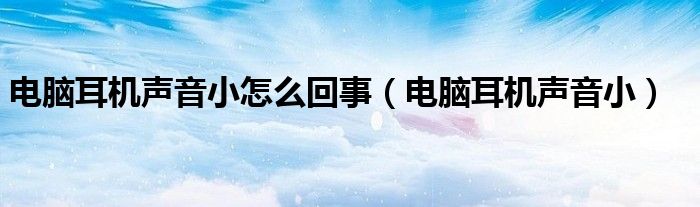 电脑耳机声音小怎么回事（电脑耳机声音小）